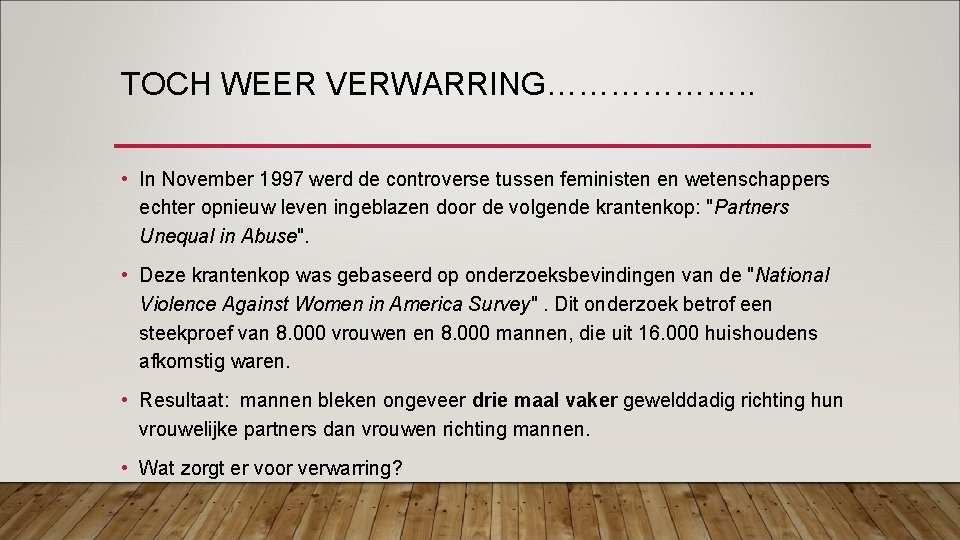 TOCH WEER VERWARRING……………….

• In November 1997 werd de controverse tussen feministen en wetenschappers echter opnieuw leven ingeblazen door de volgende krantenkop: "Partners Unequal in Abuse".

• Deze krantenkop was gebaseerd op onderzoeksbevindingen van de "National Violence Against Women in America Survey" . Dit onderzoek betrof een steekproef van 8.000 vrouwen en 8.000 mannen, die uit 16.000 huishoudens afkomstig waren.

• Resultaat: mannen bleken ongeveer drie maal vaker gewelddadig richting hun vrouwelijke partners dan vrouwen richting mannen.

• Wat zorgt er voor verwarring?